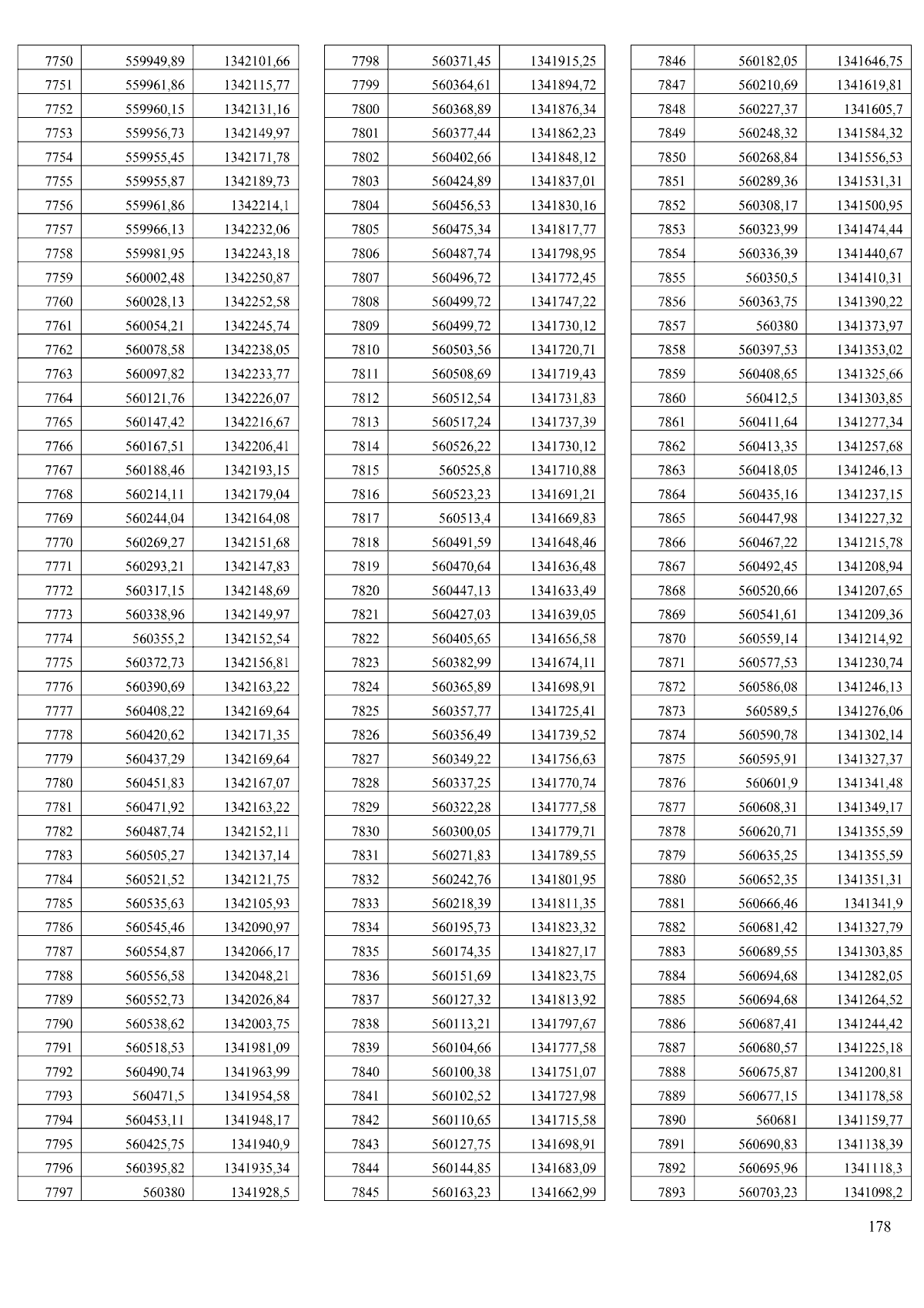 | 7750 | 559949,89 | 1342101,66 |
|---|---|---|
| 7751 | 559961,86 | 1342115,77 |
| 7752 | 559960,15 | 1342131,16 |
| 7753 | 559956,73 | 1342149,97 |
| 7754 | 559955,45 | 1342171,78 |
| 7755 | 559955,87 | 1342189,73 |
| 7756 | 559961,86 | 1342214,1 |
| 7757 | 559966,13 | 1342232,06 |
| 7758 | 559981,95 | 1342243,18 |
| 7759 | 560002,48 | 1342250,87 |
| 7760 | 560028,13 | 1342252,58 |
| 7761 | 560054,21 | 1342245,74 |
| 7762 | 560078,58 | 1342238,05 |
| 7763 | 560097,82 | 1342233,77 |
| 7764 | 560121,76 | 1342226,07 |
| 7765 | 560147,42 | 1342216,67 |
| 7766 | 560167,51 | 1342206,41 |
| 7767 | 560188,46 | 1342193,15 |
| 7768 | 560214,11 | 1342179,04 |
| 7769 | 560244,04 | 1342164,08 |
| 7770 | 560269,27 | 1342151,68 |
| 7771 | 560293,21 | 1342147,83 |
| 7772 | 560317,15 | 1342148,69 |
| 7773 | 560338,96 | 1342149,97 |
| 7774 | 560355,2 | 1342152,54 |
| 7775 | 560372,73 | 1342156,81 |
| 7776 | 560390,69 | 1342163,22 |
| 7777 | 560408,22 | 1342169,64 |
| 7778 | 560420,62 | 1342171,35 |
| 7779 | 560437,29 | 1342169,64 |
| 7780 | 560451,83 | 1342167,07 |
| 7781 | 560471,92 | 1342163,22 |
| 7782 | 560487,74 | 1342152,11 |
| 7783 | 560505,27 | 1342137,14 |
| 7784 | 560521,52 | 1342121,75 |
| 7785 | 560535,63 | 1342105,93 |
| 7786 | 560545,46 | 1342090,97 |
| 7787 | 560554,87 | 1342066,17 |
| 7788 | 560556,58 | 1342048,21 |
| 7789 | 560552,73 | 1342026,84 |
| 7790 | 560538,62 | 1342003,75 |
| 7791 | 560518,53 | 1341981,09 |
| 7792 | 560490,74 | 1341963,99 |
| 7793 | 560471,5 | 1341954,58 |
| 7794 | 560453,11 | 1341948,17 |
| 7795 | 560425,75 | 1341940,9 |
| 7796 | 560395,82 | 1341935,34 |
| 7797 | 560380 | 1341928,5 |

| 7798 | 560371,45 | 1341915,25 |
|---|---|---|
| 7799 | 560364,61 | 1341894,72 |
| 7800 | 560368,89 | 1341876,34 |
| 7801 | 560377,44 | 1341862,23 |
| 7802 | 560402,66 | 1341848,12 |
| 7803 | 560424,89 | 1341837,01 |
| 7804 | 560456,53 | 1341830,16 |
| 7805 | 560475,34 | 1341817,77 |
| 7806 | 560487,74 | 1341798,95 |
| 7807 | 560496,72 | 1341772,45 |
| 7808 | 560499,72 | 1341747,22 |
| 7809 | 560499,72 | 1341730,12 |
| 7810 | 560503,56 | 1341720,71 |
| 7811 | 560508,69 | 1341719,43 |
| 7812 | 560512,54 | 1341731,83 |
| 7813 | 560517,24 | 1341737,39 |
| 7814 | 560526,22 | 1341730,12 |
| 7815 | 560525,8 | 1341710,88 |
| 7816 | 560523,23 | 1341691,21 |
| 7817 | 560513,4 | 1341669,83 |
| 7818 | 560491,59 | 1341648,46 |
| 7819 | 560470,64 | 1341636,48 |
| 7820 | 560447,13 | 1341633,49 |
| 7821 | 560427,03 | 1341639,05 |
| 7822 | 560405,65 | 1341656,58 |
| 7823 | 560382,99 | 1341674,11 |
| 7824 | 560365,89 | 1341698,91 |
| 7825 | 560357,77 | 1341725,41 |
| 7826 | 560356,49 | 1341739,52 |
| 7827 | 560349,22 | 1341756,63 |
| 7828 | 560337,25 | 1341770,74 |
| 7829 | 560322,28 | 1341777,58 |
| 7830 | 560300,05 | 1341779,71 |
| 7831 | 560271,83 | 1341789,55 |
| 7832 | 560242,76 | 1341801,95 |
| 7833 | 560218,39 | 1341811,35 |
| 7834 | 560195,73 | 1341823,32 |
| 7835 | 560174,35 | 1341827,17 |
| 7836 | 560151,69 | 1341823,75 |
| 7837 | 560127,32 | 1341813,92 |
| 7838 | 560113,21 | 1341797,67 |
| 7839 | 560104,66 | 1341777,58 |
| 7840 | 560100,38 | 1341751,07 |
| 7841 | 560102,52 | 1341727,98 |
| 7842 | 560110,65 | 1341715,58 |
| 7843 | 560127,75 | 1341698,91 |
| 7844 | 560144,85 | 1341683,09 |
| 7845 | 560163,23 | 1341662,99 |

| 7846 | 560182,05 | 1341646,75 |
|---|---|---|
| 7847 | 560210,69 | 1341619,81 |
| 7848 | 560227,37 | 1341605,7 |
| 7849 | 560248,32 | 1341584,32 |
| 7850 | 560268,84 | 1341556,53 |
| 7851 | 560289,36 | 1341531,31 |
| 7852 | 560308,17 | 1341500,95 |
| 7853 | 560323,99 | 1341474,44 |
| 7854 | 560336,39 | 1341440,67 |
| 7855 | 560350,5 | 1341410,31 |
| 7856 | 560363,75 | 1341390,22 |
| 7857 | 560380 | 1341373,97 |
| 7858 | 560397,53 | 1341353,02 |
| 7859 | 560408,65 | 1341325,66 |
| 7860 | 560412,5 | 1341303,85 |
| 7861 | 560411,64 | 1341277,34 |
| 7862 | 560413,35 | 1341257,68 |
| 7863 | 560418,05 | 1341246,13 |
| 7864 | 560435,16 | 1341237,15 |
| 7865 | 560447,98 | 1341227,32 |
| 7866 | 560467,22 | 1341215,78 |
| 7867 | 560492,45 | 1341208,94 |
| 7868 | 560520,66 | 1341207,65 |
| 7869 | 560541,61 | 1341209,36 |
| 7870 | 560559,14 | 1341214,92 |
| 7871 | 560577,53 | 1341230,74 |
| 7872 | 560586,08 | 1341246,13 |
| 7873 | 560589,5 | 1341276,06 |
| 7874 | 560590,78 | 1341302,14 |
| 7875 | 560595,91 | 1341327,37 |
| 7876 | 560601,9 | 1341341,48 |
| 7877 | 560608,31 | 1341349,17 |
| 7878 | 560620,71 | 1341355,59 |
| 7879 | 560635,25 | 1341355,59 |
| 7880 | 560652,35 | 1341351,31 |
| 7881 | 560666,46 | 1341341,9 |
| 7882 | 560681,42 | 1341327,79 |
| 7883 | 560689,55 | 1341303,85 |
| 7884 | 560694,68 | 1341282,05 |
| 7885 | 560694,68 | 1341264,52 |
| 7886 | 560687,41 | 1341244,42 |
| 7887 | 560680,57 | 1341225,18 |
| 7888 | 560675,87 | 1341200,81 |
| 7889 | 560677,15 | 1341178,58 |
| 7890 | 560681 | 1341159,77 |
| 7891 | 560690,83 | 1341138,39 |
| 7892 | 560695,96 | 1341118,3 |
| 7893 | 560703,23 | 1341098,2 |

178